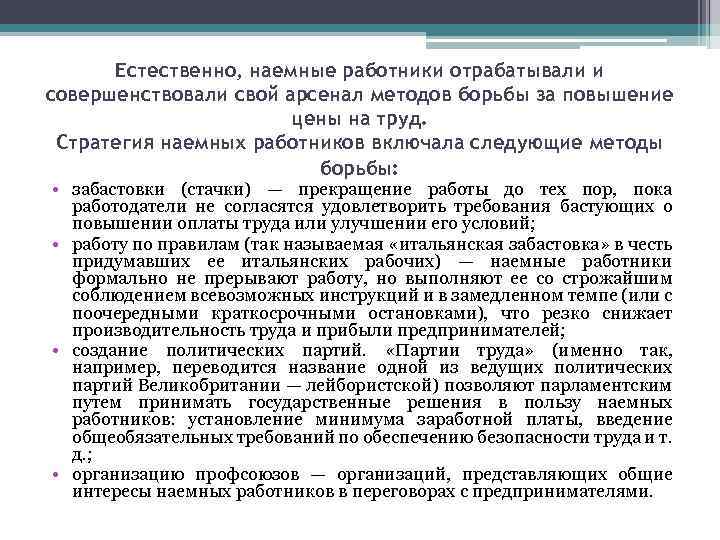 Естественно, наемные работники отрабатывали и совершенствовали свой арсенал методов борьбы за повышение цены на труд.
Стратегия наемных работников включала следующие методы борьбы:

• забастовки (стачки) — прекращение работы до тех пор, пока работодатели не согласятся удовлетворить требования бастующих о повышении оплаты труда или улучшении его условий;
• работу по правилам (так называемая «итальянская забастовка» в честь придумавших ее итальянских рабочих) — наемные работники формально не прерывают работу, но выполняют ее со строжайшим соблюдением всевозможных инструкций и в замедленном темпе (или с поочередными краткосрочными остановками), что резко снижает производительность труда и прибыли предпринимателей;
• создание политических партий. «Партии труда» (именно так, например, переводится название одной из ведущих политических партий Великобритании — лейбористской) позволяют парламентским путем принимать государственные решения в пользу наемных работников: установление минимума заработной платы, введение общеобязательных требований по обеспечению безопасности труда и т. д.;
• организацию профсоюзов — организаций, представляющих общие интересы наемных работников в переговорах с предпринимателями.